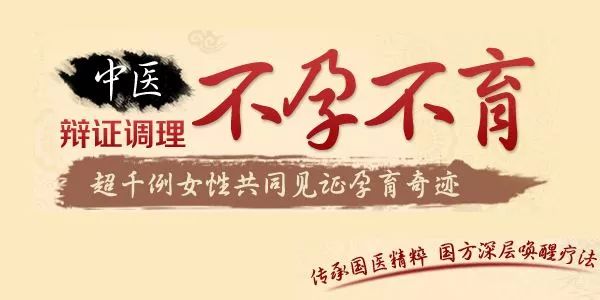 中医
辩证调理
不孕不育

超千例女性共同见证孕育奇迹

传承国医精粹 国方深层唤醒疗法